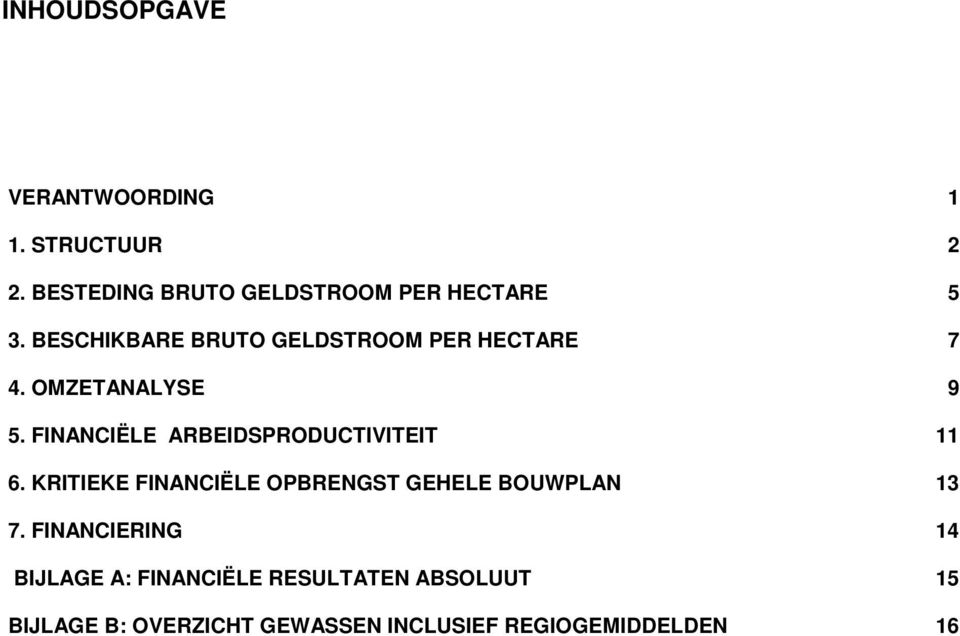 INHOUDSOPGAVE

VERANTWOORDING 1

1. STRUCTUUR 2

2. BESTEDING BRUTO GELDSTROOM PER HECTARE 5

3. BESCHIKBARE BRUTO GELDSTROOM PER HECTARE 7

4. OMZETANALYSE 9

5. FINANCIËLE ARBEIDSPRODUCTIVITEIT 11

6. KRITIEKE FINANCIËLE OPBRENGST GEHELE BOUWPLAN 13

7. FINANCIERING 14

BIJLAGE A: FINANCIËLE RESULTATEN ABSOLUUT 15

BIJLAGE B: OVERZICHT GEWASSEN INCLUSIEF REGIOGEMIDDELDEN 16